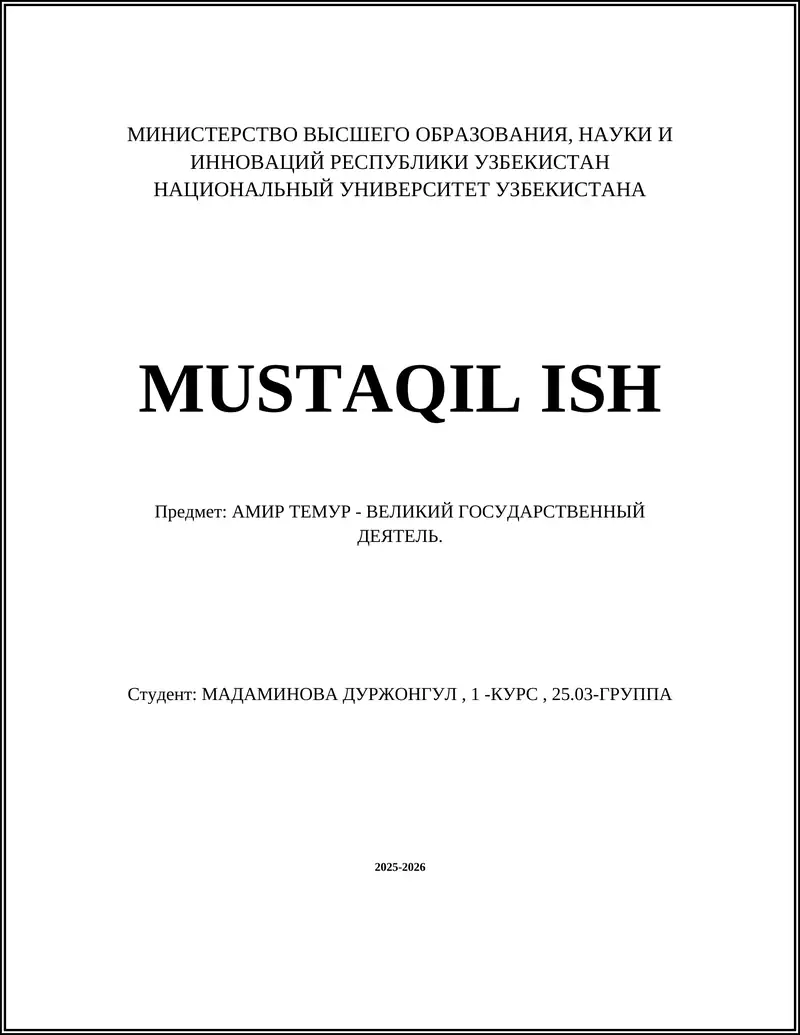 МИНИСТЕРСТВО ВЫСШЕГО ОБРАЗОВАНИЯ, НАУКИ И ИННОВАЦИЙ РЕСПУБЛИКИ УЗБЕКИСТАН
НАЦИОНАЛЬНЫЙ УНИВЕРСИТЕТ УЗБЕКИСТАНА

MUSTAQIL ISH

Предмет: АМИР ТЕМУР - ВЕЛИКИЙ ГОСУДАРСТВЕННЫЙ ДЕЯТЕЛЬ.

Студент: МАДАМИНОВА ДУРЖОНГУЛ , 1 -КУРС , 25.03-ГРУППА

2025-2026